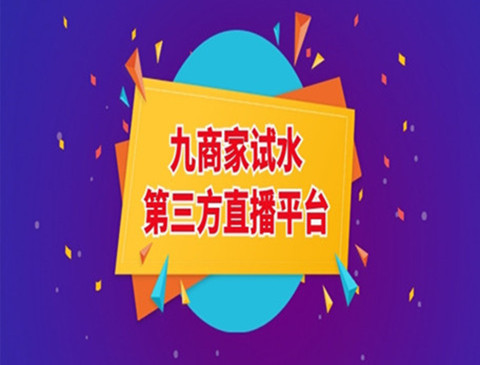 九商家试水
第三方直播平台